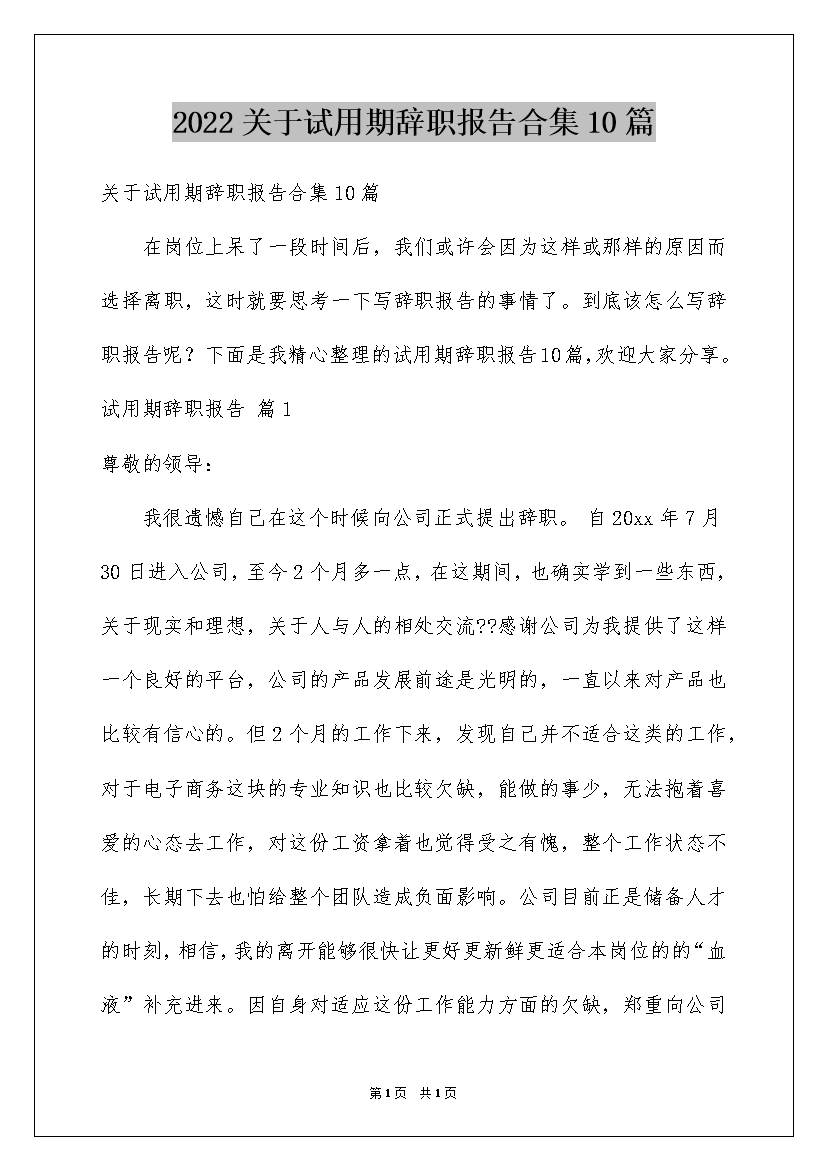 2022关于试用期辞职报告合集10篇

关于试用期辞职报告合集10篇

在岗位上呆了一段时间后，我们或许会因为这样或那样的原因而选择离职，这时就要思考一下写辞职报告的事情了。到底该怎么写辞职报告呢？下面是我精心整理的试用期辞职报告10篇,欢迎大家分享。

试用期辞职报告 篇1

尊敬的领导：

我很遗憾自己在这个时候向公司正式提出辞职。 自20xx年7月30日进入公司，至今2个月多一点，在这期间，也确实学到一些东西，关于现实和理想，关于人与人的相处交流??感谢公司为我提供了这样一个良好的平台，公司的产品发展前途是光明的，一直以来对产品也比较有信心的。但2个月的工作下来，发现自己并不适合这类的工作，对于电子商务这块的专业知识也比较欠缺，能做的事少，无法抱着喜爱的心态去工作，对这份工资拿着也觉得受之有愧，整个工作状态不佳，长期下去也怕给整个团队造成负面影响。公司目前正是储备人才的时刻，相信，我的离开能够很快让更好更新鲜更适合本岗位的的“血液”补充进来。因自身对适应这份工作能力方面的欠缺，郑重向公司

第1页 共1页